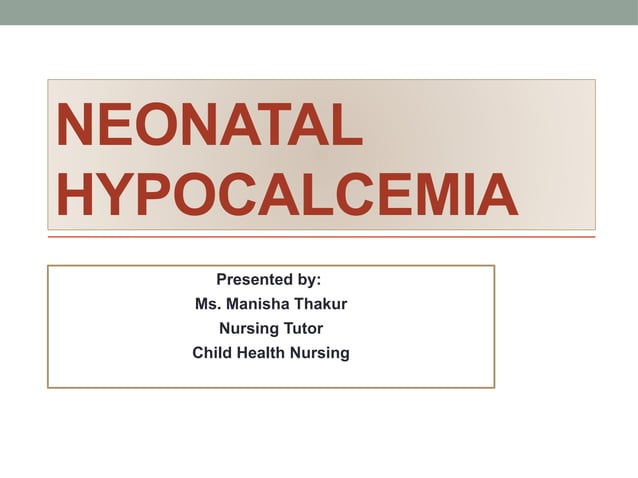 NEONATAL HYPOCALCEMIA

Presented by:
Ms. Manisha Thakur
Nursing Tutor
Child Health Nursing